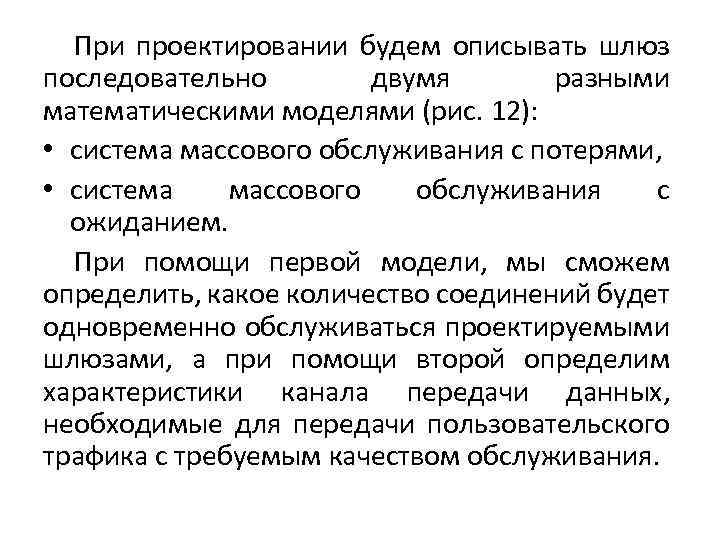 При проектировании будем описывать шлюз последовательно двумя разными математическими моделями (рис. 12):

• система массового обслуживания с потерями,

• система массового обслуживания с ожиданием.

При помощи первой модели, мы сможем определить, какое количество соединений будет одновременно обслуживаться проектируемыми шлюзами, а при помощи второй определим характеристики канала передачи данных, необходимые для передачи пользовательского трафика с требуемым качеством обслуживания.